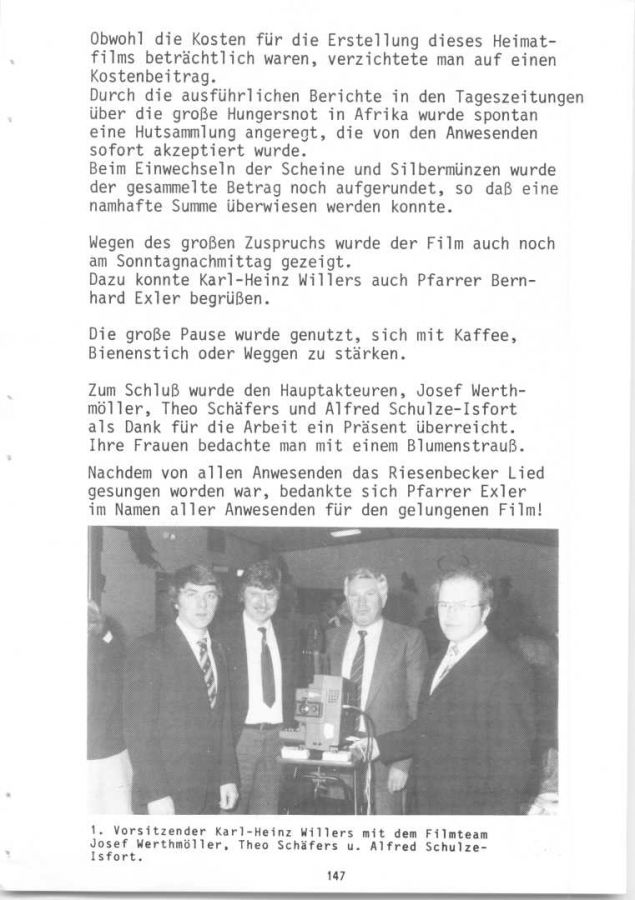 Obwohl die Kosten für die Erstellung dieses Heimatfilms beträchtlich waren, verzichtete man auf einen Kostenbeitrag.
Durch die ausführlichen Berichte in den Tageszeitungen über die große Hungersnot in Afrika wurde spontan eine Hutsammlung angeregt, die von den Anwesenden sofort akzeptiert wurde.
Beim Einwechseln der Scheine und Silbermünzen wurde der gesammelte Betrag noch aufgerundet, so daß eine namhafte Summe überwiesen werden konnte.

Wegen des großen Zuspruchs wurde der Film auch noch am Sonntagnachmittag gezeigt.
Dazu konnte Karl-Heinz Willers auch Pfarrer Bernhard Exler begrüßen.

Die große Pause wurde genutzt, sich mit Kaffee, Bienenstich oder Weggen zu stärken.

Zum Schluß wurde den Hauptakteuren, Josef Werthmöller, Theo Schäfers und Alfred Schulze-Isfort als Dank für die Arbeit ein Präsent überreicht. Ihre Frauen bedachte man mit einem Blumenstrauß.

Nachdem von allen Anwesenden das Riesenbecker Lied gesungen worden war, bedankte sich Pfarrer Exler im Namen aller Anwesenden für den gelungenen Film!

1. Vorsitzender Karl-Heinz Willers mit dem Filmteam Josef Werthmöller, Theo Schäfers u. Alfred Schulze-Isfort.

147